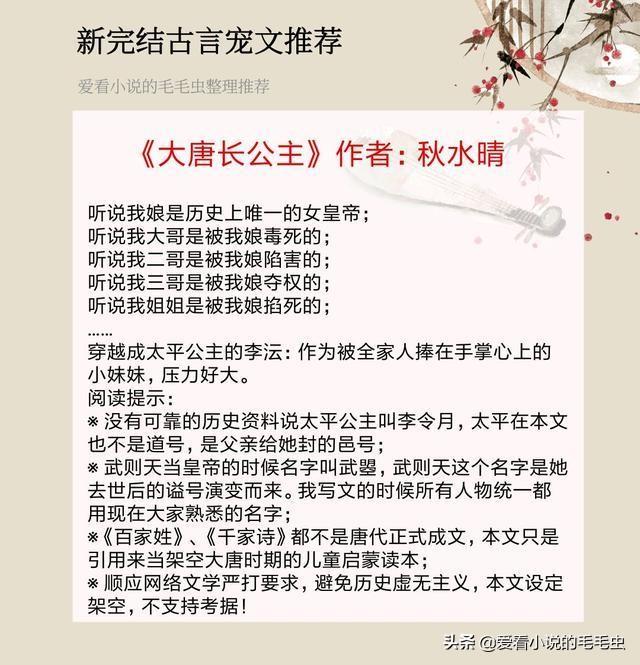 新完结古言宠文推荐

爱看小说的毛毛虫整理推荐

《大唐长公主》作者：秋水晴

听说我娘是历史上唯一的女皇帝；
听说我大哥是被我娘毒死的；
听说我二哥是被我娘陷害的；
听说我三哥是被我娘夺权的；
听说我姐姐是被我娘掐死的；
……
穿越成太平公主的李沄：作为被全家人捧在手掌心上的小妹妹，压力好大。
阅读提示：
※ 没有可靠的历史资料说太平公主叫李令月，太平在本文也不是道号，是父亲给她封的邑号；
※ 武则天当皇帝的时候名字叫武曌，武则天这个名字是她去世后的谥号演变而来。我写文的时候所有人物统一都用现在大家熟悉的名字；
※《百家姓》、《千家诗》都不是唐代正式成文，本文只是引用来当架空大唐时期的儿童启蒙读本；
※ 顺应网络文学严打要求，避免历史虚无主义，本文设定架空，不支持考据！

头条 @爱看小说的毛毛虫